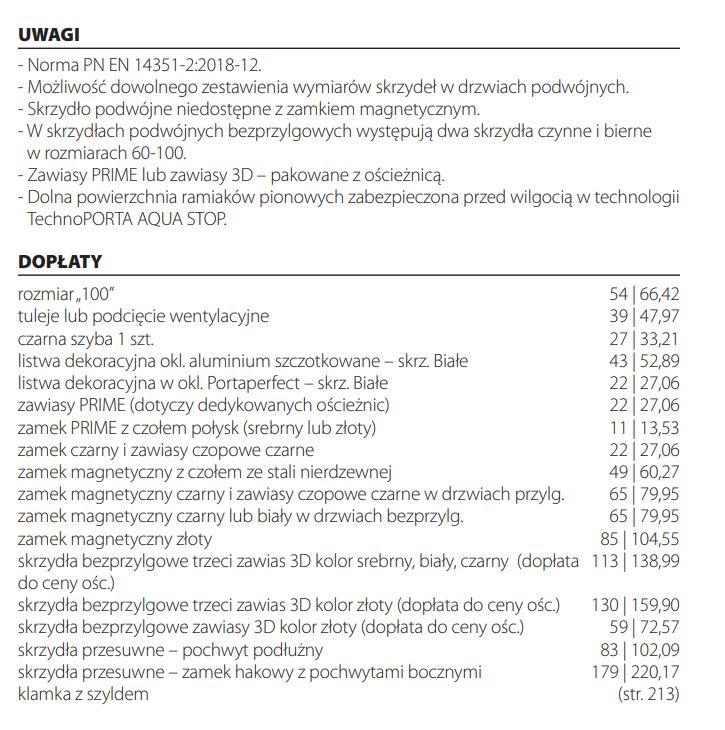 UWAGI
- Norma PN EN 14351-2:2018-12.
- Możliwość dowolnego zestawienia wymiarów skrzydeł w drzwiach podwójnych.
- Skrzydło podwójne niedostępne z zamkiem magnetycznym.
- W skrzydłach podwójnych bezprzylgowych występują dwa skrzydła czynne i bierne w rozmiarach 60-100.
- Zawiasy PRIME lub zawiasy 3D – pakowane z ościeżnicą.
- Dolna powierzchnia ramiaków pionowych zabezpieczona przed wilgocią w technologii TechnoPORTA AQUA STOP.

DOPŁATY

| | |
|---|---|
| rozmiar „100" | 54 \| 66,42 |
| tuleje lub podcięcie wentylacyjne | 39 \| 47,97 |
| czarna szyba 1 szt. | 27 \| 33,21 |
| listwa dekoracyjna okl. aluminium szczotkowane – skrz. Białe | 43 \| 52,89 |
| listwa dekoracyjna w okl. Portaperfect – skrz. Białe | 22 \| 27,06 |
| zawiasy PRIME (dotyczy dedykowanych ościeżnic) | 22 \| 27,06 |
| zamek PRIME z czołem połysk (srebrny lub złoty) | 11 \| 13,53 |
| zamek czarny i zawiasy czopowe czarne | 22 \| 27,06 |
| zamek magnetyczny z czołem ze stali nierdzewnej | 49 \| 60,27 |
| zamek magnetyczny czarny i zawiasy czopowe czarne w drzwiach przylg. | 65 \| 79,95 |
| zamek magnetyczny czarny lub biały w drzwiach bezprzylg. | 65 \| 79,95 |
| zamek magnetyczny złoty | 85 \| 104,55 |
| skrzydła bezprzylgowe trzeci zawias 3D kolor srebrny, biały, czarny (dopłata do ceny ośc.) | 113 \| 138,99 |
| skrzydła bezprzylgowe trzeci zawias 3D kolor złoty (dopłata do ceny ośc.) | 130 \| 159,90 |
| skrzydła bezprzylgowe zawiasy 3D kolor złoty (dopłata do ceny ośc.) | 59 \| 72,57 |
| skrzydła przesuwne – pochwyt podłużny | 83 \| 102,09 |
| skrzydła przesuwne – zamek hakowy z pochwytami bocznymi | 179 \| 220,17 |
| klamka z szyldem | (str. 213) |